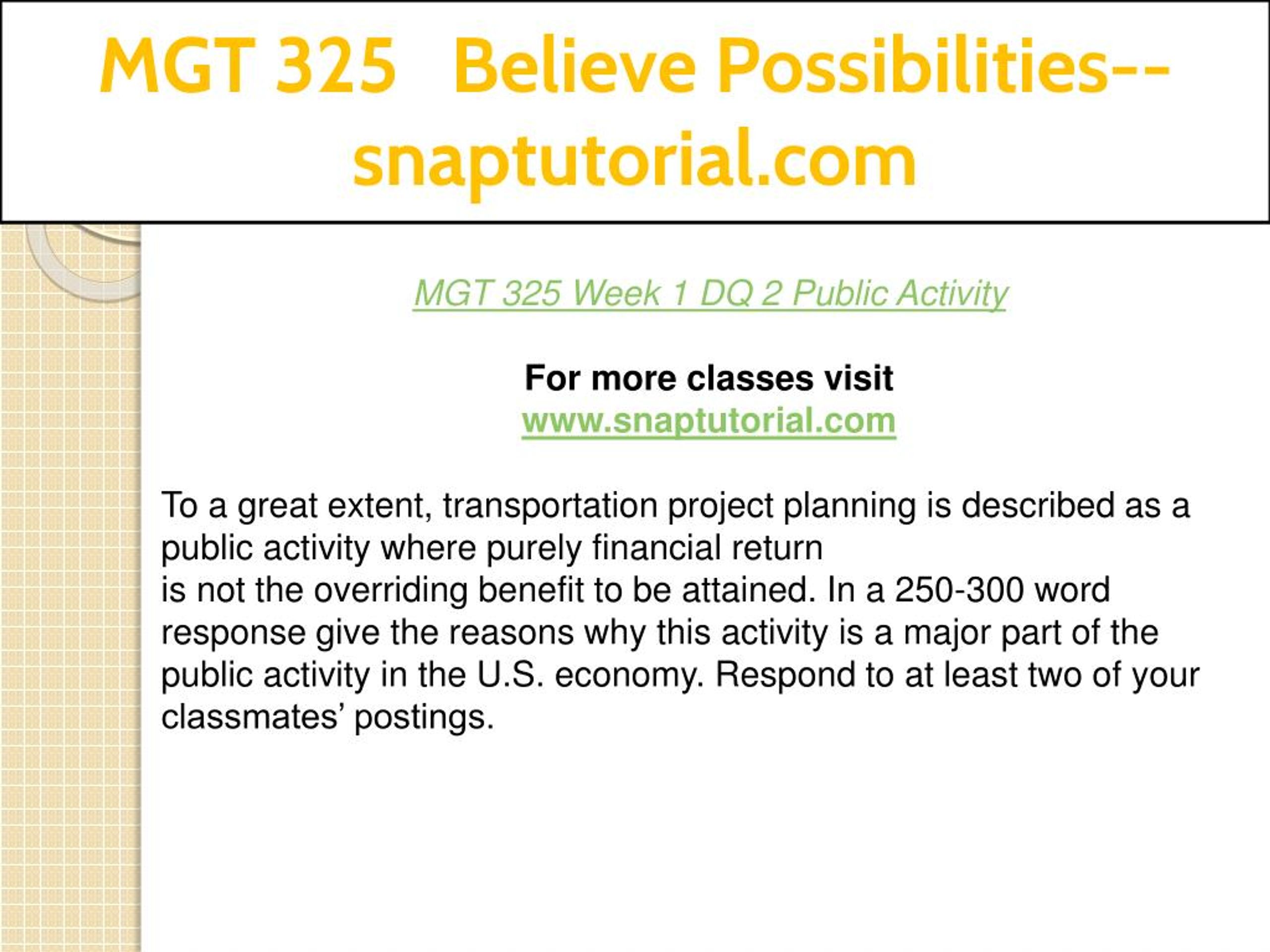 MGT 325 Believe Possibilities--snaptutorial.com

MGT 325 Week 1 DQ 2 Public Activity

For more classes visit
www.snaptutorial.com

To a great extent, transportation project planning is described as a public activity where purely financial return
is not the overriding benefit to be attained. In a 250-300 word response give the reasons why this activity is a major part of the public activity in the U.S. economy. Respond to at least two of your classmates' postings.